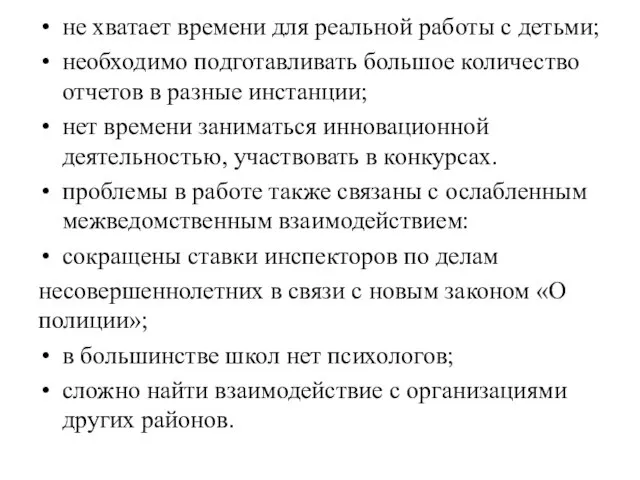 • не хватает времени для реальной работы с детьми;
• необходимо подготавливать большое количество отчетов в разные инстанции;
• нет времени заниматься инновационной деятельностью, участвовать в конкурсах.
• проблемы в работе также связаны с ослабленным межведомственным взаимодействием:
• сокращены ставки инспекторов по делам несовершеннолетних в связи с новым законом «О полиции»;
• в большинстве школ нет психологов;
• сложно найти взаимодействие с организациями других районов.